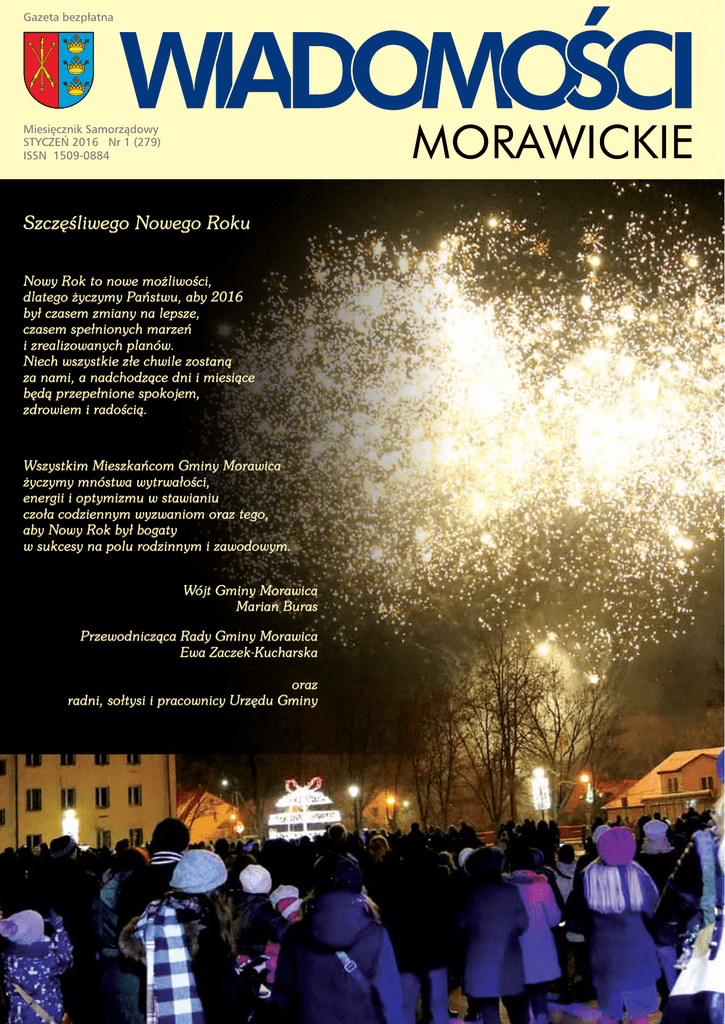 Gazeta bezpłatna

WIADOMOŚCI
MORAWICKIE

Miesięcznik Samorządowy
STYCZEŃ 2016 Nr 1 (279)
ISSN 1509-0884

Szczęśliwego Nowego Roku

Nowy Rok to nowe możliwości, dlatego życzymy Państwu, aby 2016 był czasem zmiany na lepsze, czasem spełnionych marzeń i zrealizowanych planów. Niech wszystkie złe chwile zostaną za nami, a nadchodzące dni i miesiące będą przepełnione spokojem, zdrowiem i radością.

Wszystkim Mieszkańcom Gminy Morawica życzymy mnóstwa wytrwałości, energii i optymizmu w stawianiu czoła codziennym wyzwaniom oraz tego, aby Nowy Rok był bogaty w sukcesy na polu rodzinnym i zawodowym.

Wójt Gminy Morawica
Marian Buras

Przewodnicząca Rady Gminy Morawica
Ewa Zaczek-Kucharska

oraz
radni, sołtysi i pracownicy Urzędu Gminy